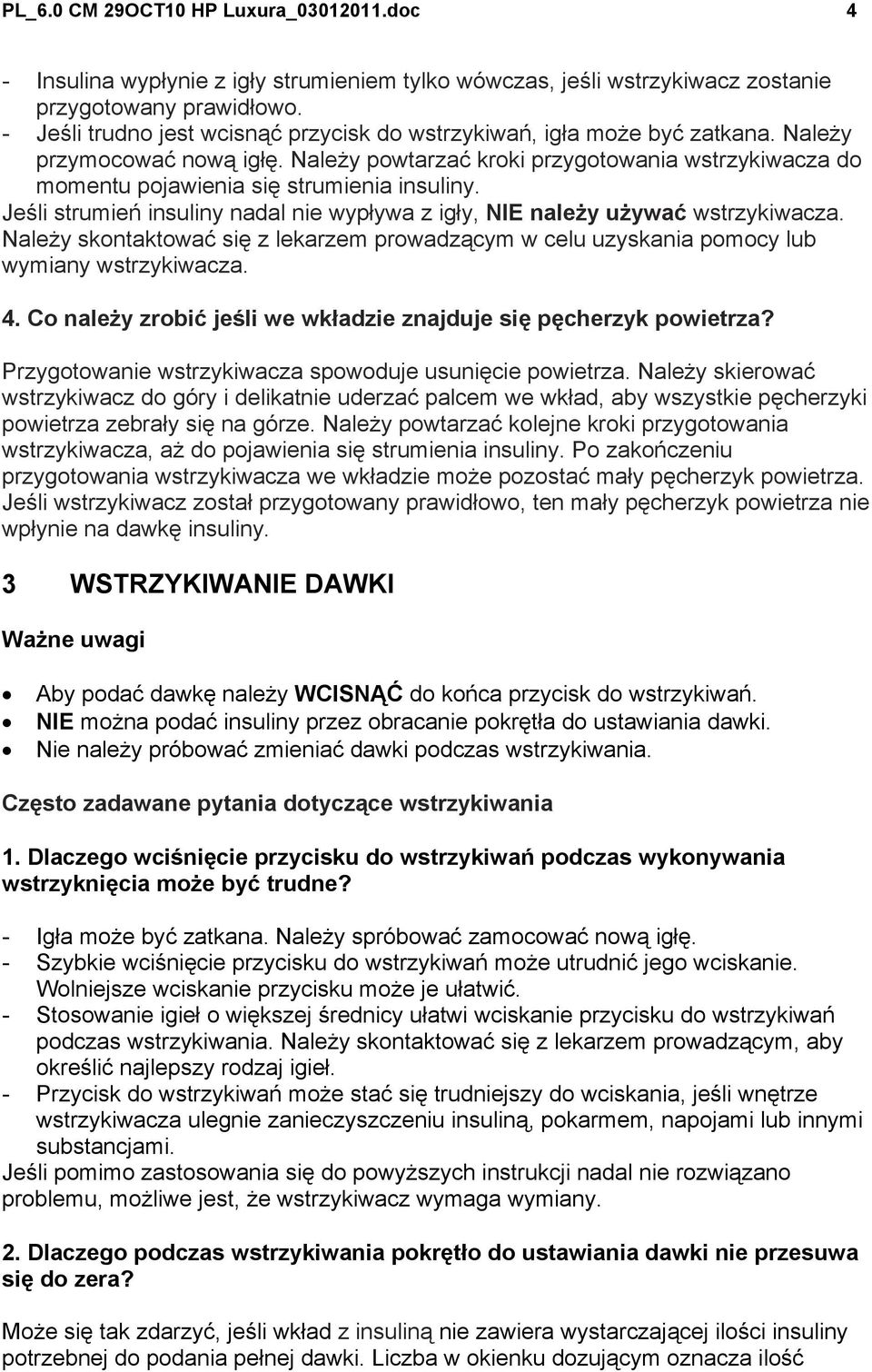 PL_6.0 CM 29OCT10 HP Luxura_03012011.doc 4

- Insulina wypłynie z igły strumieniem tylko wówczas, jeśli wstrzykiwacz zostanie przygotowany prawidłowo.
- Jeśli trudno jest wcisnąć przycisk do wstrzykiwań, igła może być zatkana. Należy przymocować nową igłę. Należy powtarzać kroki przygotowania wstrzykiwacza do momentu pojawienia się strumienia insuliny.
Jeśli strumień insuliny nadal nie wypływa z igły, NIE należy używać wstrzykiwacza. Należy skontaktować się z lekarzem prowadzącym w celu uzyskania pomocy lub wymiany wstrzykiwacza.

4. Co należy zrobić jeśli we wkładzie znajduje się pęcherzyk powietrza?

Przygotowanie wstrzykiwacza spowoduje usunięcie powietrza. Należy skierować wstrzykiwacz do góry i delikatnie uderzać palcem we wkład, aby wszystkie pęcherzyki powietrza zebrały się na górze. Należy powtarzać kolejne kroki przygotowania wstrzykiwacza, aż do pojawienia się strumienia insuliny. Po zakończeniu przygotowania wstrzykiwacza we wkładzie może pozostać mały pęcherzyk powietrza. Jeśli wstrzykiwacz został przygotowany prawidłowo, ten mały pęcherzyk powietrza nie wpłynie na dawkę insuliny.

3 WSTRZYKIWANIE DAWKI

Ważne uwagi

• Aby podać dawkę należy WCISNĄĆ do końca przycisk do wstrzykiwań.
• NIE można podać insuliny przez obracanie pokrętła do ustawiania dawki.
• Nie należy próbować zmieniać dawki podczas wstrzykiwania.

Często zadawane pytania dotyczące wstrzykiwania

1. Dlaczego wciśnięcie przycisku do wstrzykiwań podczas wykonywania wstrzyknięcia może być trudne?

- Igła może być zatkana. Należy spróbować zamocować nową igłę.
- Szybkie wciśnięcie przycisku do wstrzykiwań może utrudnić jego wciskanie. Wolniejsze wciskanie przycisku może je ułatwić.
- Stosowanie igieł o większej średnicy ułatwi wciskanie przycisku do wstrzykiwań podczas wstrzykiwania. Należy skontaktować się z lekarzem prowadzącym, aby określić najlepszy rodzaj igieł.
- Przycisk do wstrzykiwań może stać się trudniejszy do wciskania, jeśli wnętrze wstrzykiwacza ulegnie zanieczyszczeniu insuliną, pokarmem, napojami lub innymi substancjami.
Jeśli pomimo zastosowania się do powyższych instrukcji nadal nie rozwiązano problemu, możliwe jest, że wstrzykiwacz wymaga wymiany.

2. Dlaczego podczas wstrzykiwania pokrętło do ustawiania dawki nie przesuwa się do zera?

Może się tak zdarzyć, jeśli wkład z insuliną nie zawiera wystarczającej ilości insuliny potrzebnej do podania pełnej dawki. Liczba w okienku dozującym oznacza ilość